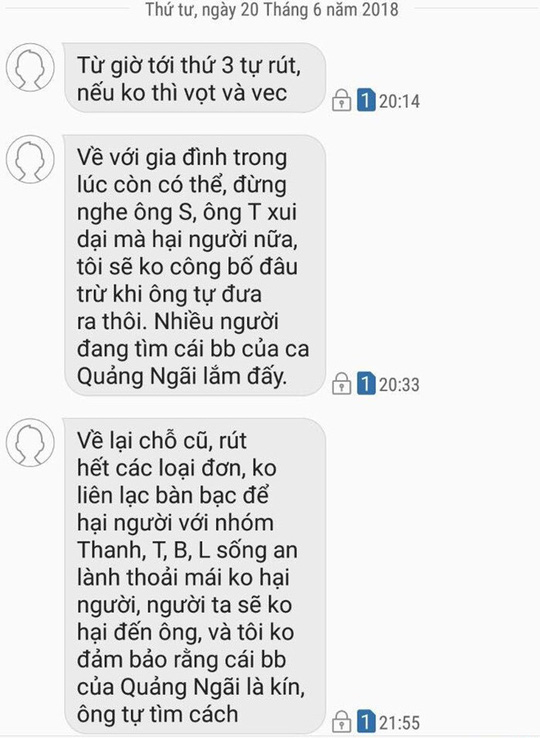 Thứ tư, ngày 20 Tháng 6 năm 2018

Từ giờ tới thứ 3 tự rút, nếu ko thì vọt và vec

1 20:14

Về với gia đình trong lúc còn có thể, đừng nghe ông S, ông T xui dại mà hại người nữa, tôi sẽ ko công bố đâu trừ khi ông tự đưa ra thôi. Nhiều người đang tìm cái bb của ca Quảng Ngãi lắm đấy.

1 20:33

Về lại chỗ cũ, rút hết các loại đơn, ko liên lạc bàn bạc để hại người với nhóm Thanh, T, B, L sống an lành thoải mái ko hại người, người ta sẽ ko hại đến ông, và tôi ko đảm bảo rằng cái bb của Quảng Ngãi là kín, ông tự tìm cách

1 21:55